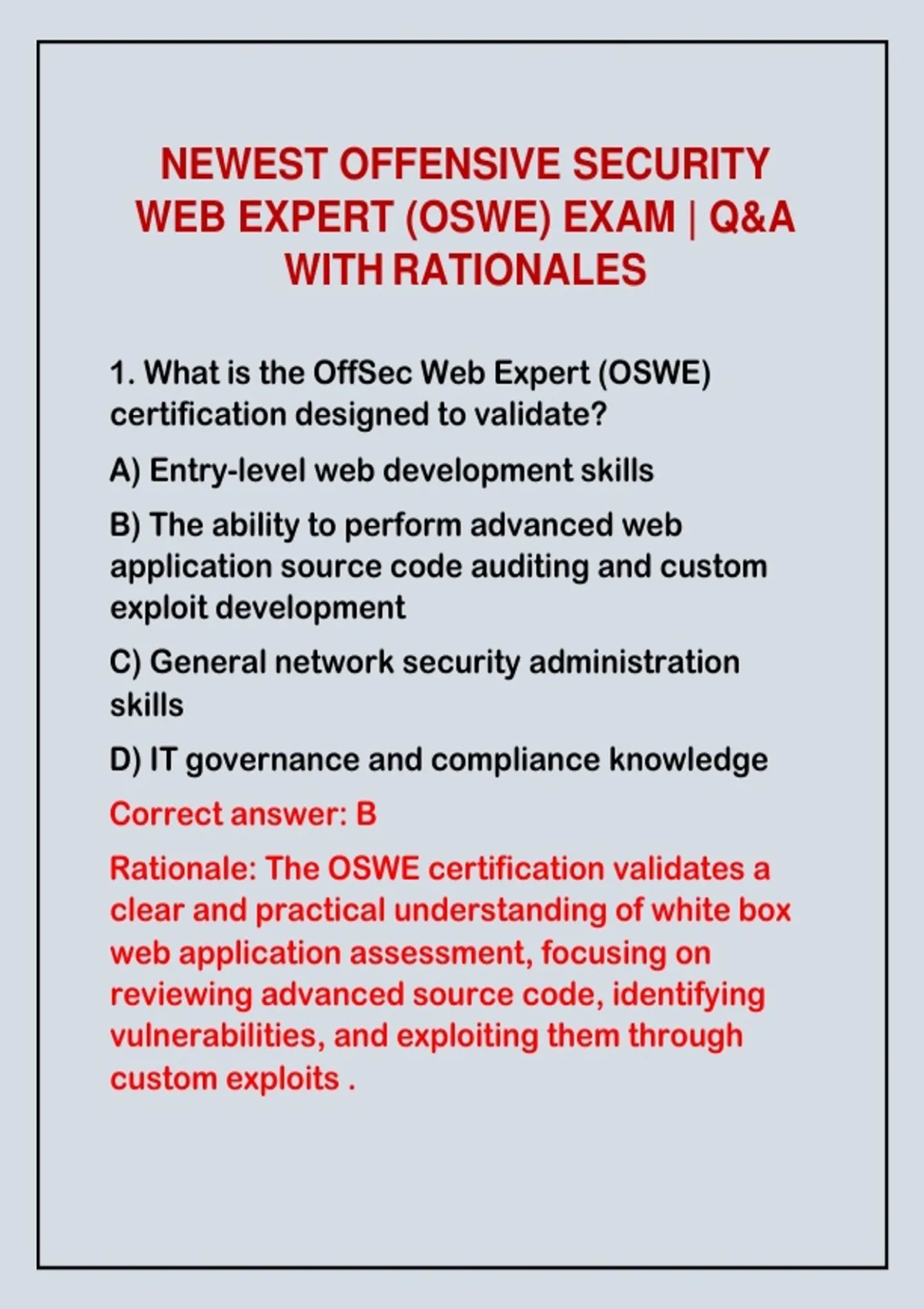 NEWEST OFFENSIVE SECURITY WEB EXPERT (OSWE) EXAM | Q&A WITH RATIONALES

1. What is the OffSec Web Expert (OSWE) certification designed to validate?

A) Entry-level web development skills

B) The ability to perform advanced web application source code auditing and custom exploit development

C) General network security administration skills

D) IT governance and compliance knowledge

Correct answer: B

Rationale: The OSWE certification validates a clear and practical understanding of white box web application assessment, focusing on reviewing advanced source code, identifying vulnerabilities, and exploiting them through custom exploits .